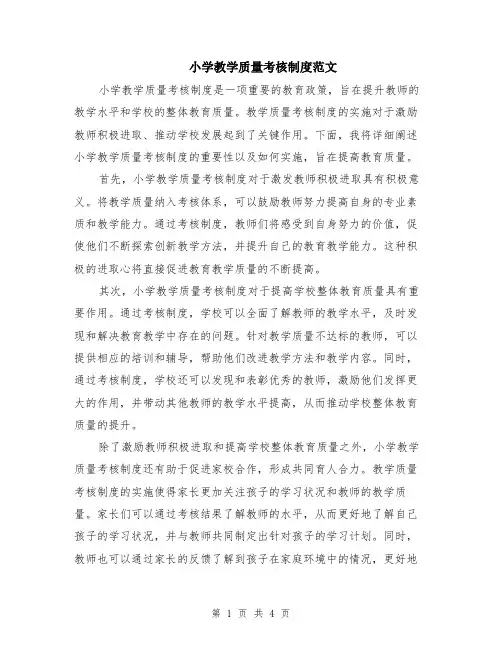 小学教学质量考核制度范文

小学教学质量考核制度是一项重要的教育政策，旨在提升教师的教学水平和学校的整体教育质量。教学质量考核制度的实施对于激励教师积极进取、推动学校发展起到了关键作用。下面，我将详细阐述小学教学质量考核制度的重要性以及如何实施，旨在提高教育质量。

首先，小学教学质量考核制度对于激发教师积极进取具有积极意义。将教学质量纳入考核体系，可以鼓励教师努力提高自身的专业素质和教学能力。通过考核制度，教师们将感受到自身努力的价值，促使他们不断探索创新教学方法，并提升自己的教育教学能力。这种积极的进取心将直接促进教育教学质量的不断提高。

其次，小学教学质量考核制度对于提高学校整体教育质量具有重要作用。通过考核制度，学校可以全面了解教师的教学水平，及时发现和解决教育教学中存在的问题。针对教学质量不达标的教师，可以提供相应的培训和辅导，帮助他们改进教学方法和教学内容。同时，通过考核制度，学校还可以发现和表彰优秀的教师，激励他们发挥更大的作用，并带动其他教师的教学水平提高，从而推动学校整体教育质量的提升。

除了激励教师积极进取和提高学校整体教育质量之外，小学教学质量考核制度还有助于促进家校合作，形成共同育人合力。教学质量考核制度的实施使得家长更加关注孩子的学习状况和教师的教学质量。家长们可以通过考核结果了解教师的水平，从而更好地了解自己孩子的学习状况，并与教师共同制定出针对孩子的学习计划。同时，教师也可以通过家长的反馈了解到孩子在家庭环境中的情况，更好地

第 1 页 共 4 页